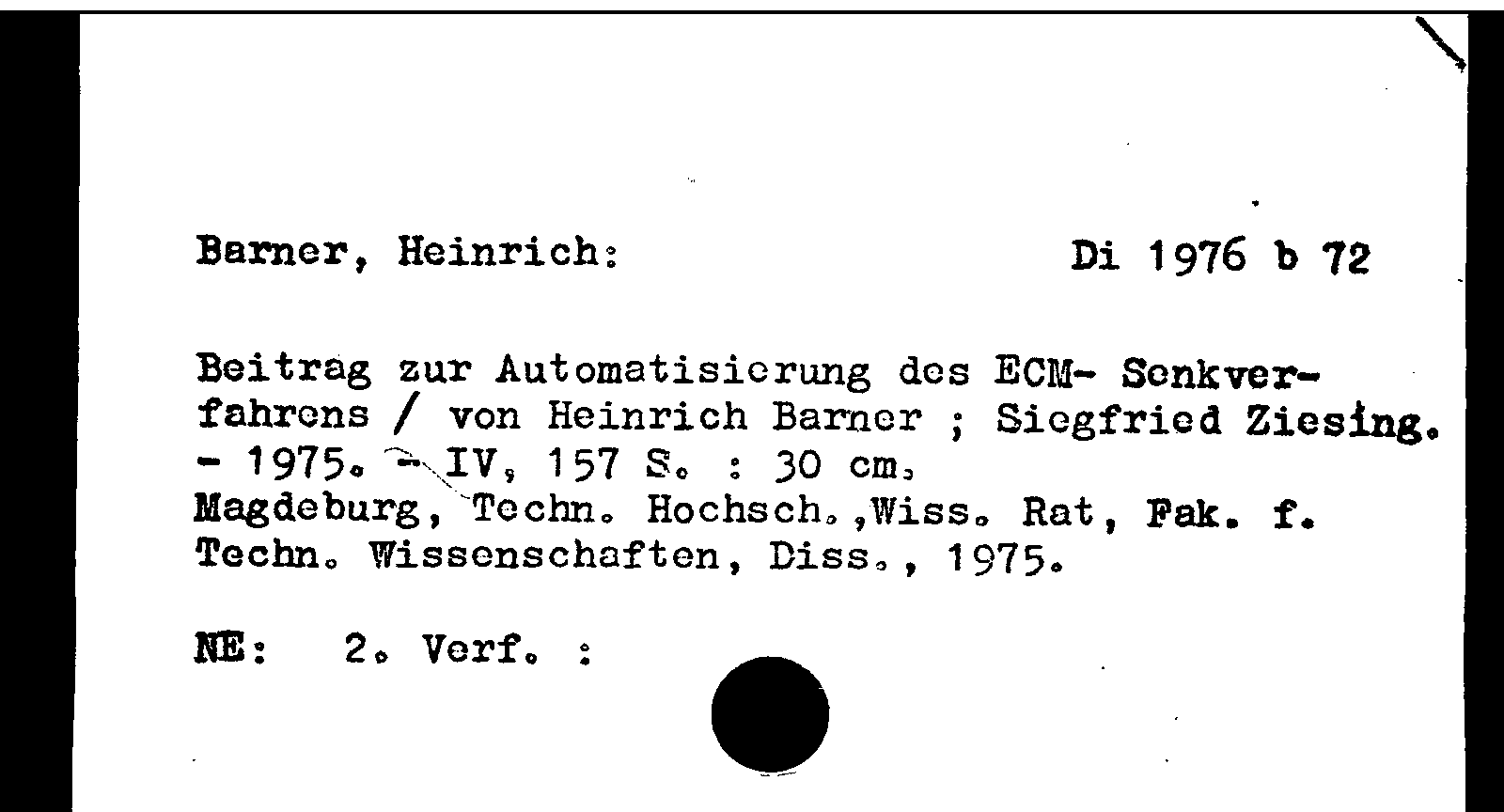 Barner, Heinrich:

Di 1976 b 72

Beitrag zur Automatisierung des ECM- Senkverfahrens / von Heinrich Barner ; Siegfried Ziesing. - 1975. - IV, 157 S. : 30 cm.
Magdeburg, Techn. Hochsch.,Wiss. Rat, Fak. f. Techn. Wissenschaften, Diss., 1975.

NE: 2. Verf. :